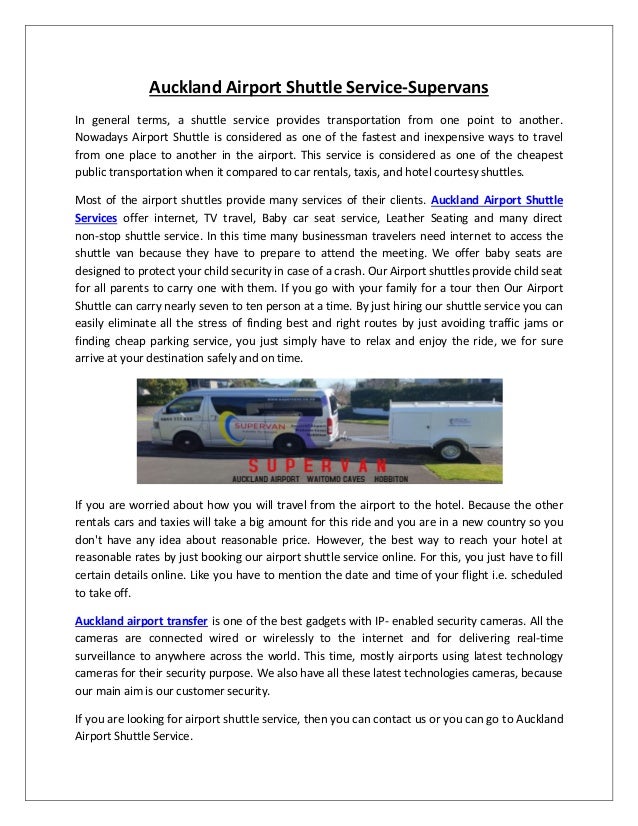 Auckland Airport Shuttle Service-Supervans

In general terms, a shuttle service provides transportation from one point to another. Nowadays Airport Shuttle is considered as one of the fastest and inexpensive ways to travel from one place to another in the airport. This service is considered as one of the cheapest public transportation when it compared to car rentals, taxis, and hotel courtesy shuttles.

Most of the airport shuttles provide many services of their clients. Auckland Airport Shuttle Services offer internet, TV travel, Baby car seat service, Leather Seating and many direct non-stop shuttle service. In this time many businessman travelers need internet to access the shuttle van because they have to prepare to attend the meeting. We offer baby seats are designed to protect your child security in case of a crash. Our Airport shuttles provide child seat for all parents to carry one with them. If you go with your family for a tour then Our Airport Shuttle can carry nearly seven to ten person at a time. By just hiring our shuttle service you can easily eliminate all the stress of finding best and right routes by just avoiding traffic jams or finding cheap parking service, you just simply have to relax and enjoy the ride, we for sure arrive at your destination safely and on time.

SUPERVAN
SUPERVAN
AUCKLAND AIRPORT WAITOMO CAVES HOBBITON

If you are worried about how you will travel from the airport to the hotel. Because the other rentals cars and taxies will take a big amount for this ride and you are in a new country so you don't have any idea about reasonable price. However, the best way to reach your hotel at reasonable rates by just booking our airport shuttle service online. For this, you just have to fill certain details online. Like you have to mention the date and time of your flight i.e. scheduled to take off.

Auckland airport transfer is one of the best gadgets with IP- enabled security cameras. All the cameras are connected wired or wirelessly to the internet and for delivering real-time surveillance to anywhere across the world. This time, mostly airports using latest technology cameras for their security purpose. We also have all these latest technologies cameras, because our main aim is our customer security.

If you are looking for airport shuttle service, then you can contact us or you can go to Auckland Airport Shuttle Service.